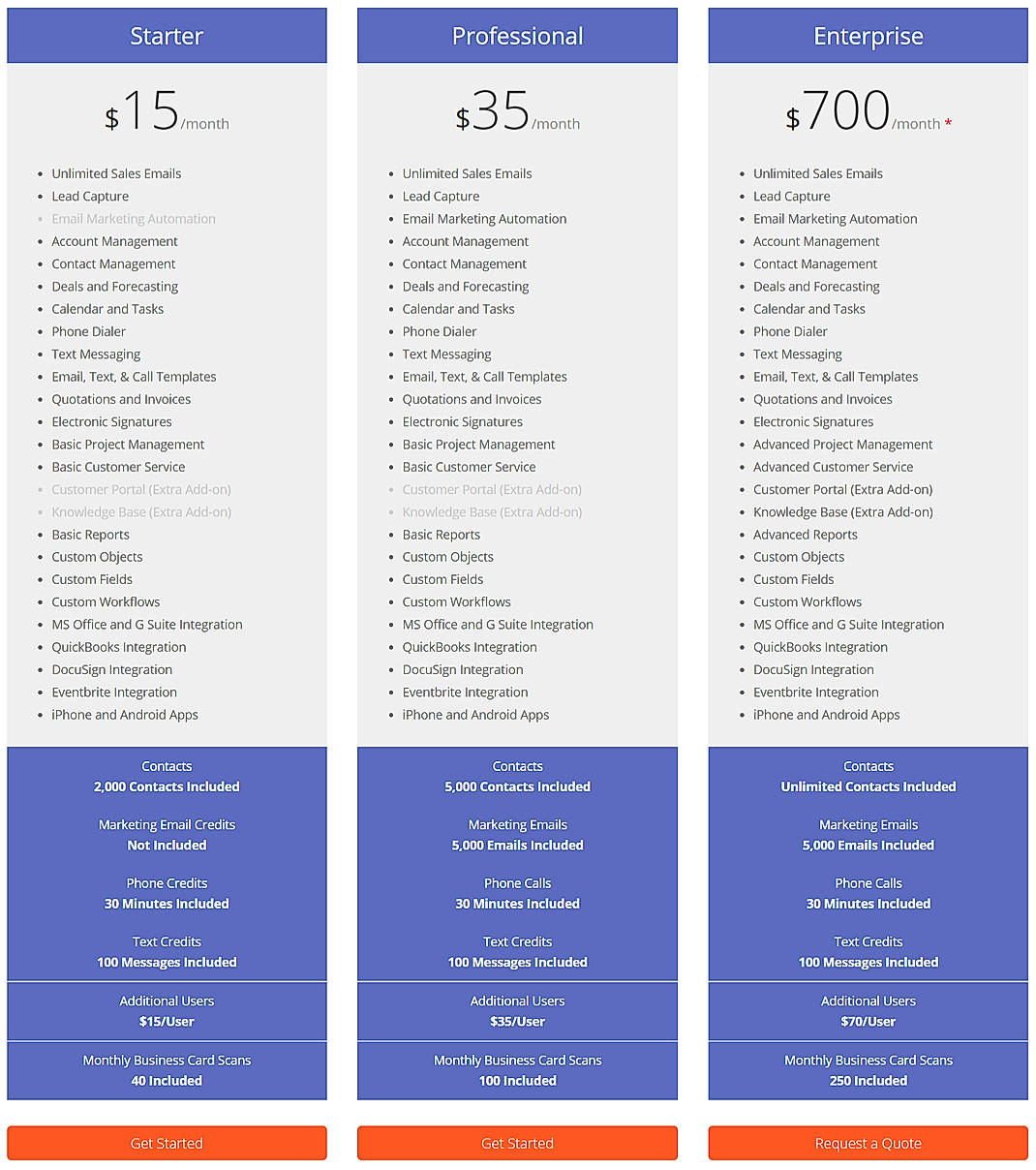 Starter

$15/month

- Unlimited Sales Emails
- Lead Capture
- Email Marketing Automation
- Account Management
- Contact Management
- Deals and Forecasting
- Calendar and Tasks
- Phone Dialer
- Text Messaging
- Email, Text, & Call Templates
- Quotations and Invoices
- Electronic Signatures
- Basic Project Management
- Basic Customer Service
- Customer Portal (Extra Add-on)
- Knowledge Base (Extra Add-on)
- Basic Reports
- Custom Objects
- Custom Fields
- Custom Workflows
- MS Office and G Suite Integration
- QuickBooks Integration
- DocuSign Integration
- Eventbrite Integration
- iPhone and Android Apps

Contacts
2,000 Contacts Included

Marketing Email Credits
Not Included

Phone Credits
30 Minutes Included

Text Credits
100 Messages Included

Additional Users
$15/User

Monthly Business Card Scans
40 Included

Get Started

Professional

$35/month

- Unlimited Sales Emails
- Lead Capture
- Email Marketing Automation
- Account Management
- Contact Management
- Deals and Forecasting
- Calendar and Tasks
- Phone Dialer
- Text Messaging
- Email, Text, & Call Templates
- Quotations and Invoices
- Electronic Signatures
- Basic Project Management
- Basic Customer Service
- Customer Portal (Extra Add-on)
- Knowledge Base (Extra Add-on)
- Basic Reports
- Custom Objects
- Custom Fields
- Custom Workflows
- MS Office and G Suite Integration
- QuickBooks Integration
- DocuSign Integration
- Eventbrite Integration
- iPhone and Android Apps

Contacts
5,000 Contacts Included

Marketing Emails
5,000 Emails Included

Phone Calls
30 Minutes Included

Text Credits
100 Messages Included

Additional Users
$35/User

Monthly Business Card Scans
100 Included

Get Started

Enterprise

$700/month *

- Unlimited Sales Emails
- Lead Capture
- Email Marketing Automation
- Account Management
- Contact Management
- Deals and Forecasting
- Calendar and Tasks
- Phone Dialer
- Text Messaging
- Email, Text, & Call Templates
- Quotations and Invoices
- Electronic Signatures
- Advanced Project Management
- Advanced Customer Service
- Customer Portal (Extra Add-on)
- Knowledge Base (Extra Add-on)
- Advanced Reports
- Custom Objects
- Custom Fields
- Custom Workflows
- MS Office and G Suite Integration
- QuickBooks Integration
- DocuSign Integration
- Eventbrite Integration
- iPhone and Android Apps

Contacts
Unlimited Contacts Included

Marketing Emails
5,000 Emails Included

Phone Calls
30 Minutes Included

Text Credits
100 Messages Included

Additional Users
$70/User

Monthly Business Card Scans
250 Included

Request a Quote